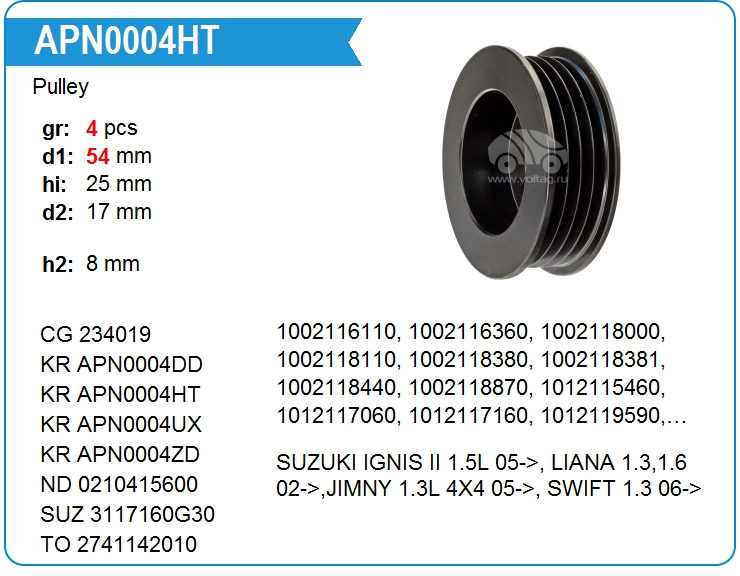 APN0004HT

Pulley

gr: 4 pcs
d1: 54 mm
hi: 25 mm
d2: 17 mm

h2: 8 mm

CG 234019
KR APN0004DD
KR APN0004HT
KR APN0004UX
KR APN0004ZD
ND 0210415600
SUZ 3117160G30
TO 2741142010

1002116110, 1002116360, 1002118000, 1002118110, 1002118380, 1002118381, 1002118440, 1002118870, 1012115460, 1012117060, 1012117160, 1012119590,...

SUZUKI IGNIS II 1.5L 05->, LIANA 1.3,1.6 02->,JIMNY 1.3L 4X4 05->, SWIFT 1.3 06->

www.voltag.ru